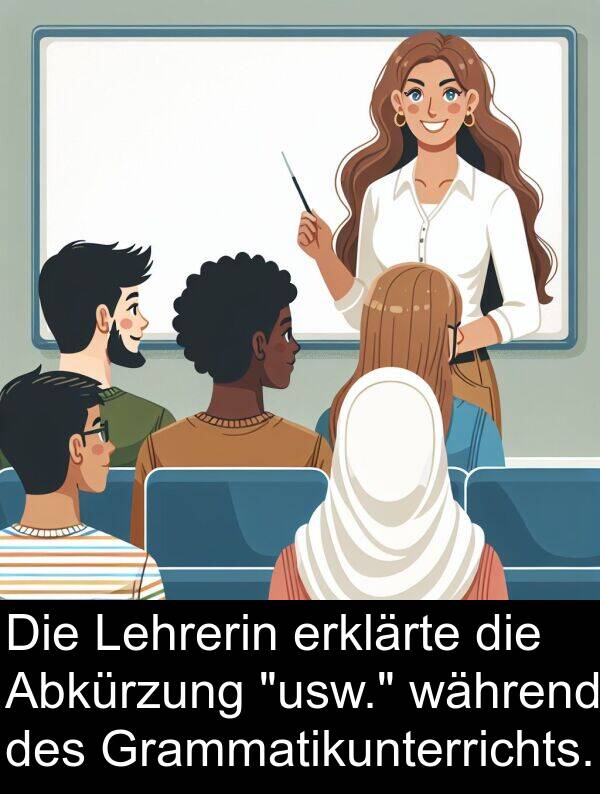 Die Lehrerin erklärte die Abkürzung "usw." während des Grammatikunterrichts.